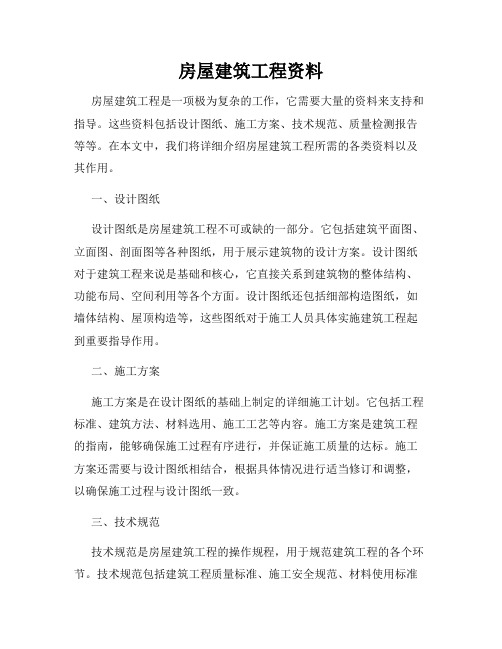 房屋建筑工程资料

房屋建筑工程是一项极为复杂的工作，它需要大量的资料来支持和指导。这些资料包括设计图纸、施工方案、技术规范、质量检测报告等等。在本文中，我们将详细介绍房屋建筑工程所需的各类资料以及其作用。

一、设计图纸

设计图纸是房屋建筑工程不可或缺的一部分。它包括建筑平面图、立面图、剖面图等各种图纸，用于展示建筑物的设计方案。设计图纸对于建筑工程来说是基础和核心，它直接关系到建筑物的整体结构、功能布局、空间利用等各个方面。设计图纸还包括细部构造图纸，如墙体结构、屋顶构造等，这些图纸对于施工人员具体实施建筑工程起到重要指导作用。

二、施工方案

施工方案是在设计图纸的基础上制定的详细施工计划。它包括工程标准、建筑方法、材料选用、施工工艺等内容。施工方案是建筑工程的指南，能够确保施工过程有序进行，并保证施工质量的达标。施工方案还需要与设计图纸相结合，根据具体情况进行适当修订和调整，以确保施工过程与设计图纸一致。

三、技术规范

技术规范是房屋建筑工程的操作规程，用于规范建筑工程的各个环节。技术规范包括建筑工程质量标准、施工安全规范、材料使用标准